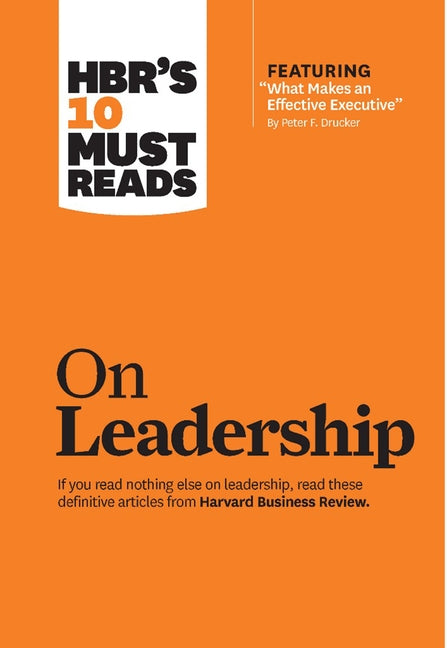 HBR'S
10
MUST
READS

FEATURING
"What Makes an Effective Executive"
By Peter F. Drucker

On
Leadership

If you read nothing else on leadership, read these definitive articles from Harvard Business Review.